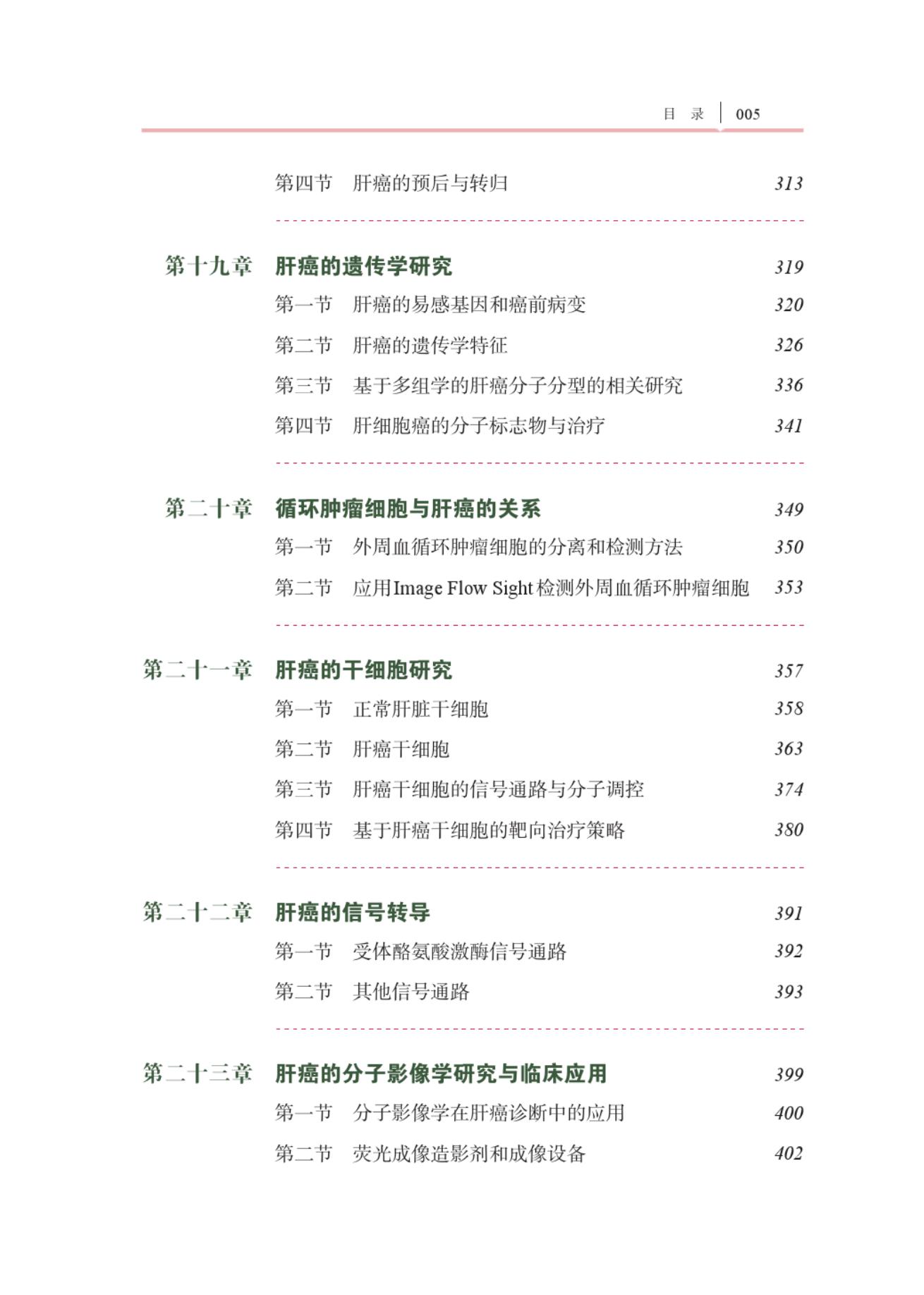 目 录 | 005

第四节 肝癌的预后与转归 313

第十九章 肝癌的遗传学研究 319
第一节 肝癌的易感基因和癌前病变 320
第二节 肝癌的遗传学特征 326
第三节 基于多组学的肝癌分子分型的相关研究 336
第四节 肝细胞癌的分子标志物与治疗 341

第二十章 循环肿瘤细胞与肝癌的关系 349
第一节 外周血循环肿瘤细胞的分离和检测方法 350
第二节 应用Image Flow Sight检测外周血循环肿瘤细胞 353

第二十一章 肝癌的干细胞研究 357
第一节 正常肝脏干细胞 358
第二节 肝癌干细胞 363
第三节 肝癌干细胞的信号通路与分子调控 374
第四节 基于肝癌干细胞的靶向治疗策略 380

第二十二章 肝癌的信号转导 391
第一节 受体酪氨酸激酶信号通路 392
第二节 其他信号通路 393

第二十三章 肝癌的分子影像学研究与临床应用 399
第一节 分子影像学在肝癌诊断中的应用 400
第二节 荧光成像造影剂和成像设备 402